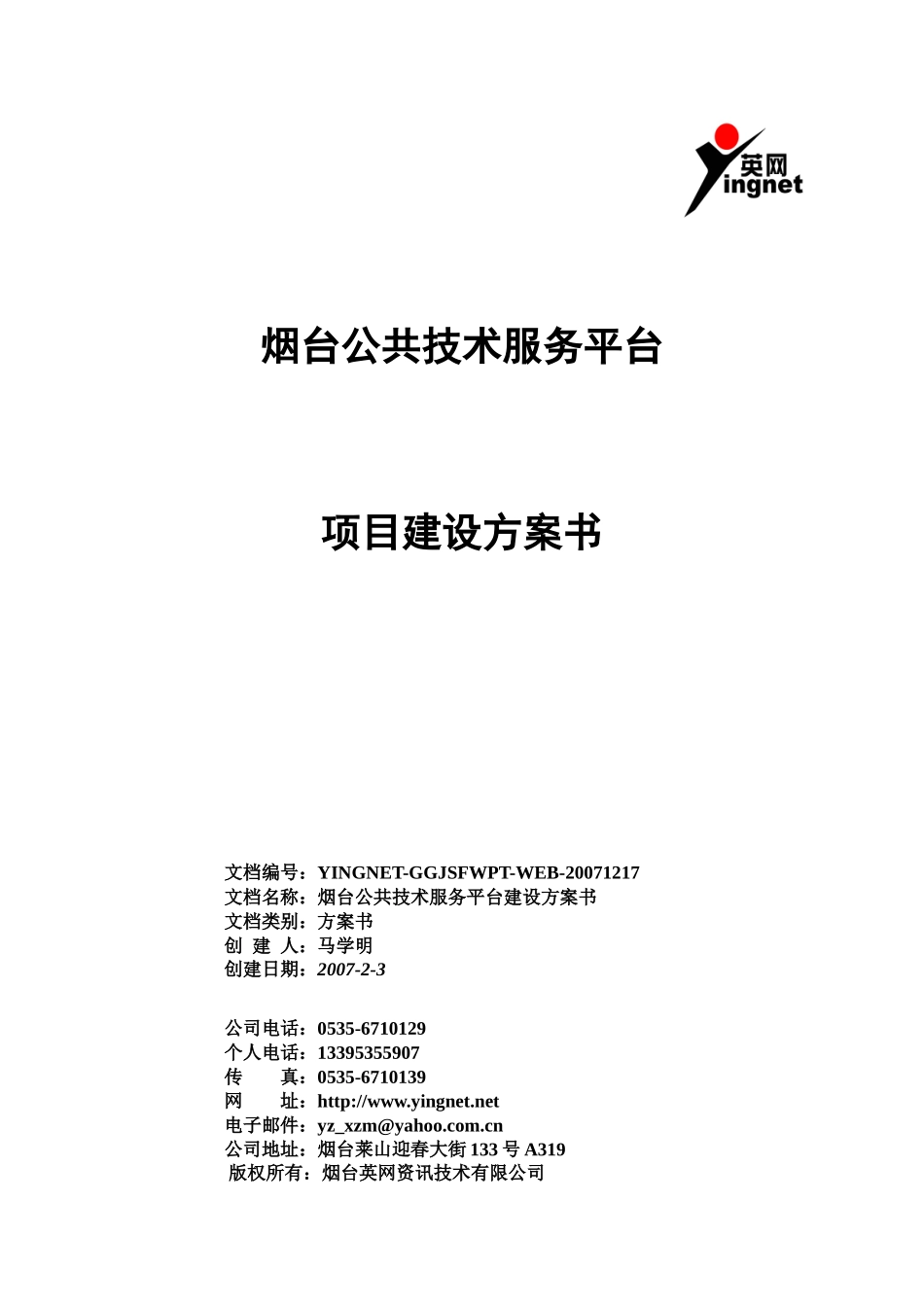 英网
Yingnet

烟台公共技术服务平台

项目建设方案书

文档编号：YINGNET-GGJSFWPT-WEB-20071217
文档名称：烟台公共技术服务平台建设方案书
文档类别：方案书
创 建 人：马学明
创建日期：2007-2-3

公司电话：0535-6710129
个人电话：13395355907
传 真：0535-6710139
网 址：http://www.yingnet.net
电子邮件：yz_xzm@yahoo.com.cn
公司地址：烟台莱山迎春大街 133 号 A319
版权所有：烟台英网资讯技术有限公司